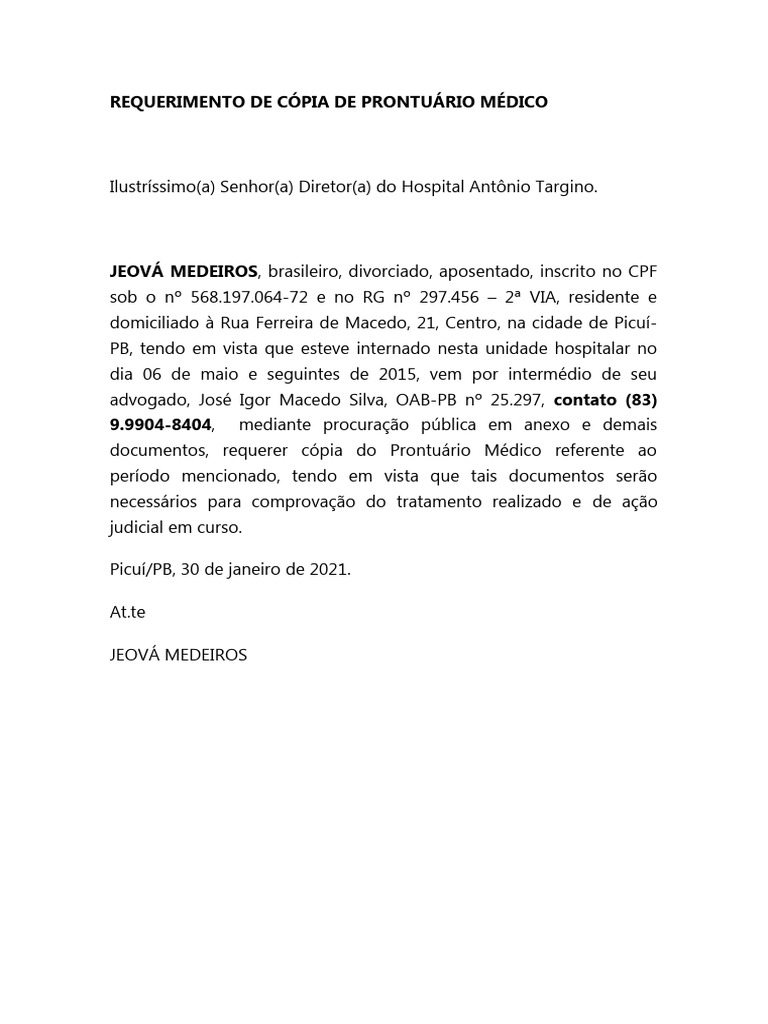 REQUERIMENTO DE CÓPIA DE PRONTUÁRIO MÉDICO

Ilustríssimo(a) Senhor(a) Diretor(a) do Hospital Antônio Targino.

JEOVÁ MEDEIROS, brasileiro, divorciado, aposentado, inscrito no CPF sob o nº 568.197.064-72 e no RG nº 297.456 – 2ª VIA, residente e domiciliado à Rua Ferreira de Macedo, 21, Centro, na cidade de Picuí-PB, tendo em vista que esteve internado nesta unidade hospitalar no dia 06 de maio e seguintes de 2015, vem por intermédio de seu advogado, José Igor Macedo Silva, OAB-PB nº 25.297, contato (83) 9.9904-8404, mediante procuração pública em anexo e demais documentos, requerer cópia do Prontuário Médico referente ao período mencionado, tendo em vista que tais documentos serão necessários para comprovação do tratamento realizado e de ação judicial em curso.

Picuí/PB, 30 de janeiro de 2021.

At.te

JEOVÁ MEDEIROS